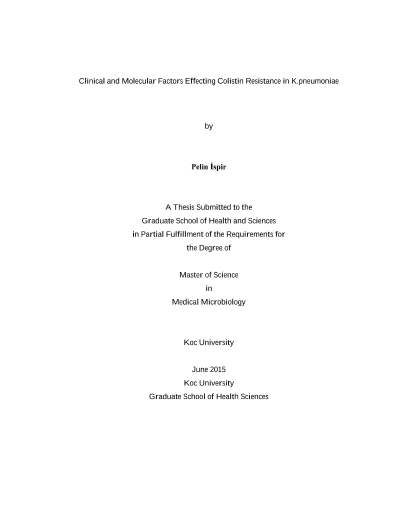 Clinical and Molecular Factors Effecting Colistin Resistance in K.pneumoniae

by

Pelin İspir

A Thesis Submitted to the
Graduate School of Health and Sciences
in Partial Fulfillment of the Requirements for
the Degree of

Master of Science
in
Medical Microbiology

Koc University

June 2015
Koc University
Graduate School of Health Sciences